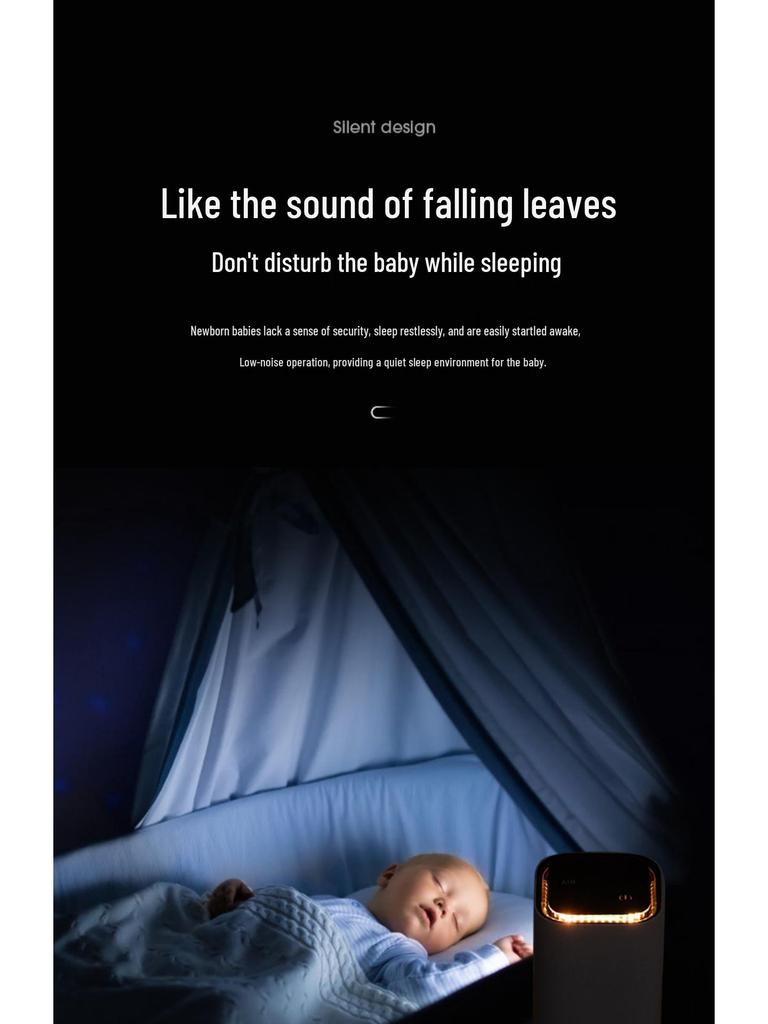 Silent design

Like the sound of falling leaves

Don't disturb the baby while sleeping

Newborn babies lack a sense of security, sleep restlessly, and are easily startled awake,

Low-noise operation, providing a quiet sleep environment for the baby.